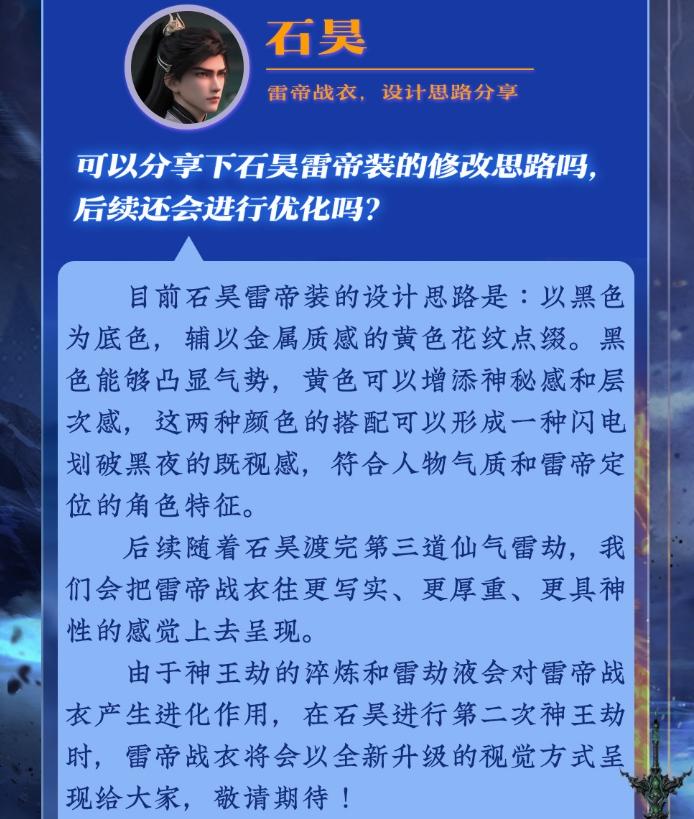 石昊

雷帝战衣，设计思路分享

可以分享下石昊雷帝装的修改思路吗，后续还会进行优化吗？

目前石昊雷帝装的设计思路是：以黑色为底色，辅以金属质感的黄色花纹点缀。黑色能够凸显气势，黄色可以增添神秘感和层次感，这两种颜色的搭配可以形成一种闪电划破黑夜的既视感，符合人物气质和雷帝定位的角色特征。

后续随着石昊渡完第三道仙气雷劫，我们会把雷帝战衣往更写实、更厚重、更具神性的感觉上去呈现。

由于神王劫的淬炼和雷劫液会对雷帝战衣产生进化作用，在石昊进行第二次神王劫时，雷帝战衣将会以全新升级的视觉方式呈现给大家，敬请期待！